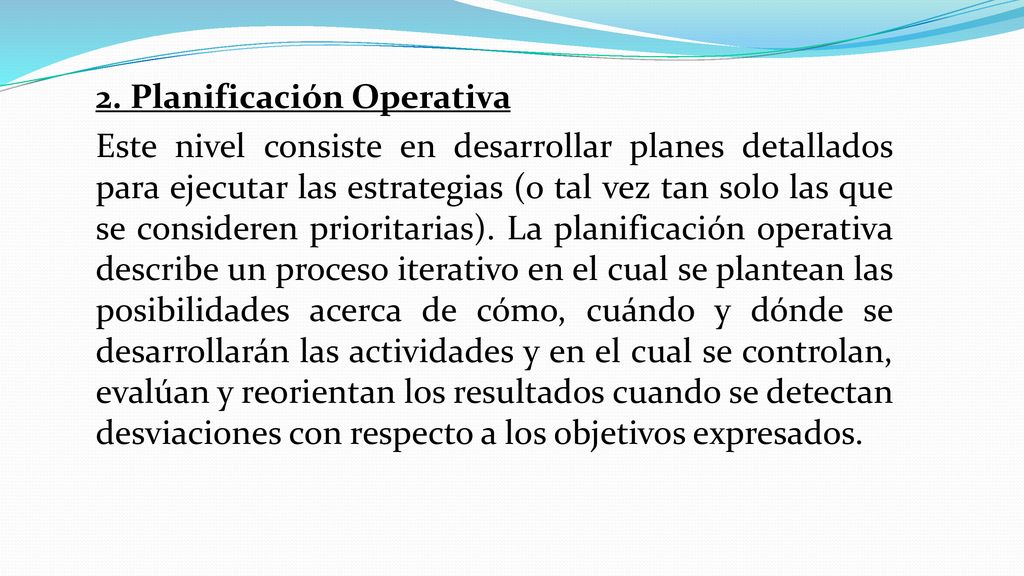 2. Planificación Operativa

Este nivel consiste en desarrollar planes detallados para ejecutar las estrategias (o tal vez tan solo las que se consideren prioritarias). La planificación operativa describe un proceso iterativo en el cual se plantean las posibilidades acerca de cómo, cuándo y dónde se desarrollarán las actividades y en el cual se controlan, evalúan y reorientan los resultados cuando se detectan desviaciones con respecto a los objetivos expresados.